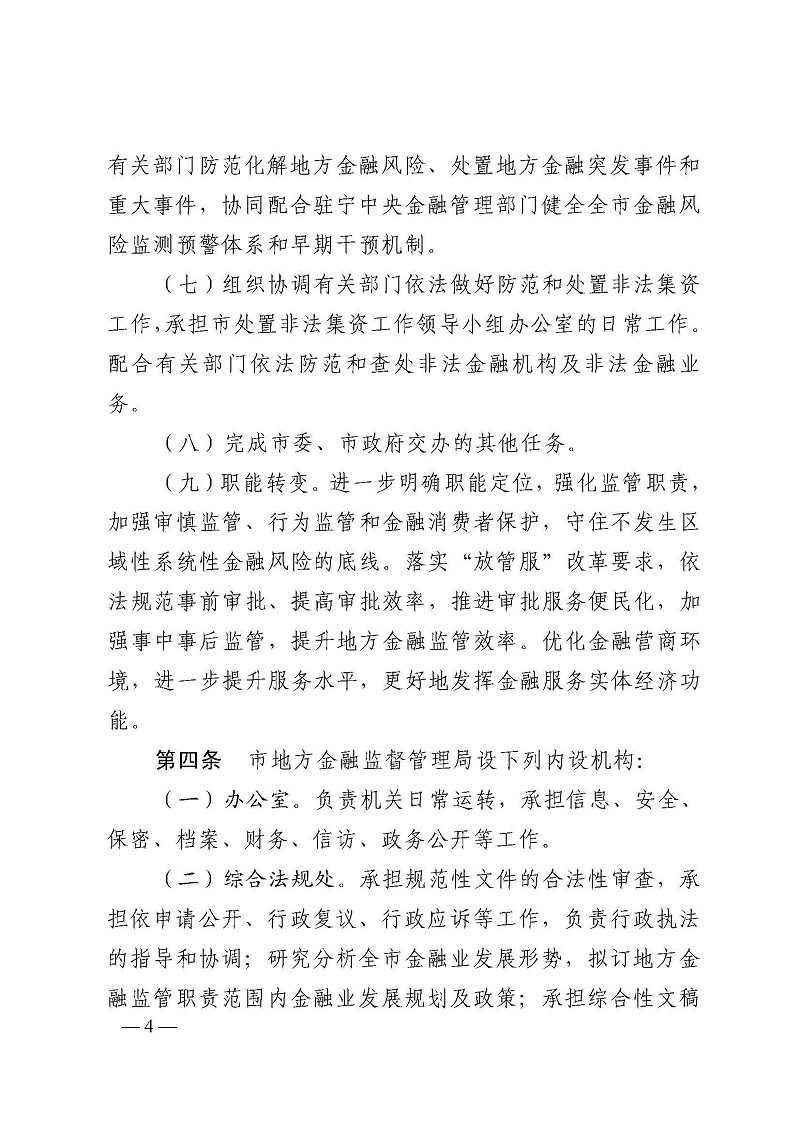 有关部门防范化解地方金融风险、处置地方金融突发事件和重大事件，协同配合驻宁中央金融管理部门健全全市金融风险监测预警体系和早期干预机制。

（七）组织协调有关部门依法做好防范和处置非法集资工作，承担市处置非法集资工作领导小组办公室的日常工作。配合有关部门依法防范和查处非法金融机构及非法金融业务。

（八）完成市委、市政府交办的其他任务。

（九）职能转变。进一步明确职能定位，强化监管职责，加强审慎监管、行为监管和金融消费者保护，守住不发生区域性系统性金融风险的底线。落实“放管服”改革要求，依法规范事前审批、提高审批效率，推进审批服务便民化，加强事中事后监管，提升地方金融监管效率。优化金融营商环境，进一步提升服务水平，更好地发挥金融服务实体经济功能。

第四条　市地方金融监督管理局设下列内设机构：

（一）办公室。负责机关日常运转，承担信息、安全、保密、档案、财务、信访、政务公开等工作。

（二）综合法规处。承担规范性文件的合法性审查，承担依申请公开、行政复议、行政应诉等工作，负责行政执法的指导和协调；研究分析全市金融业发展形势，拟订地方金融监管职责范围内金融业发展规划及政策；承担综合性文稿

— 4 —